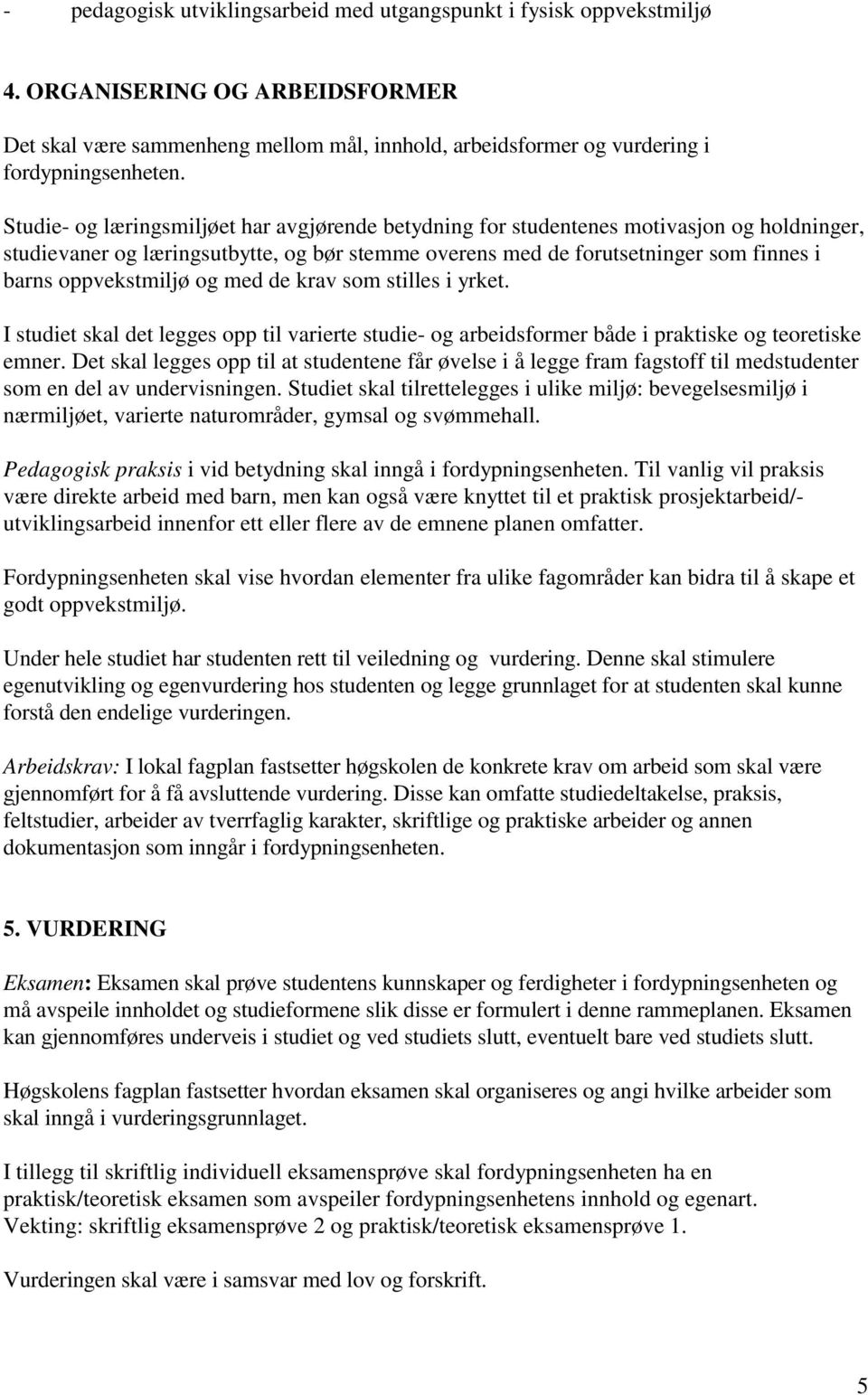 - pedagogisk utviklingsarbeid med utgangspunkt i fysisk oppvekstmiljø

4. ORGANISERING OG ARBEIDSFORMER

Det skal være sammenheng mellom mål, innhold, arbeidsformer og vurdering i fordypningsenheten.

Studie- og læringsmiljøet har avgjørende betydning for studentenes motivasjon og holdninger, studievaner og læringsutbytte, og bør stemme overens med de forutsetninger som finnes i barns oppvekstmiljø og med de krav som stilles i yrket.

I studiet skal det legges opp til varierte studie- og arbeidsformer både i praktiske og teoretiske emner. Det skal legges opp til at studentene får øvelse i å legge fram fagstoff til medstudenter som en del av undervisningen. Studiet skal tilrettelegges i ulike miljø: bevegelsesmiljø i nærmiljøet, varierte naturområder, gymsal og svømmehall.

Pedagogisk praksis i vid betydning skal inngå i fordypningsenheten. Til vanlig vil praksis være direkte arbeid med barn, men kan også være knyttet til et praktisk prosjektarbeid/-utviklingsarbeid innenfor ett eller flere av de emnene planen omfatter.

Fordypningsenheten skal vise hvordan elementer fra ulike fagområder kan bidra til å skape et godt oppvekstmiljø.

Under hele studiet har studenten rett til veiledning og vurdering. Denne skal stimulere egenutvikling og egenvurdering hos studenten og legge grunnlaget for at studenten skal kunne forstå den endelige vurderingen.

Arbeidskrav: I lokal fagplan fastsetter høgskolen de konkrete krav om arbeid som skal være gjennomført for å få avsluttende vurdering. Disse kan omfatte studiedeltakelse, praksis, feltstudier, arbeider av tverrfaglig karakter, skriftlige og praktiske arbeider og annen dokumentasjon som inngår i fordypningsenheten.

5. VURDERING

Eksamen: Eksamen skal prøve studentens kunnskaper og ferdigheter i fordypningsenheten og må avspeile innholdet og studieformene slik disse er formulert i denne rammeplanen. Eksamen kan gjennomføres underveis i studiet og ved studiets slutt, eventuelt bare ved studiets slutt.

Høgskolens fagplan fastsetter hvordan eksamen skal organiseres og angi hvilke arbeider som skal inngå i vurderingsgrunnlaget.

I tillegg til skriftlig individuell eksamensprøve skal fordypningsenheten ha en praktisk/teoretisk eksamen som avspeiler fordypningsenhetens innhold og egenart.
Vekting: skriftlig eksamensprøve 2 og praktisk/teoretisk eksamensprøve 1.

Vurderingen skal være i samsvar med lov og forskrift.

5